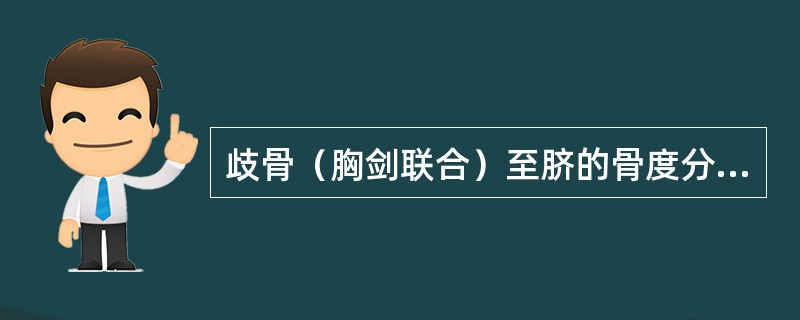 歧骨（胸剑联合）至脐的骨度分...